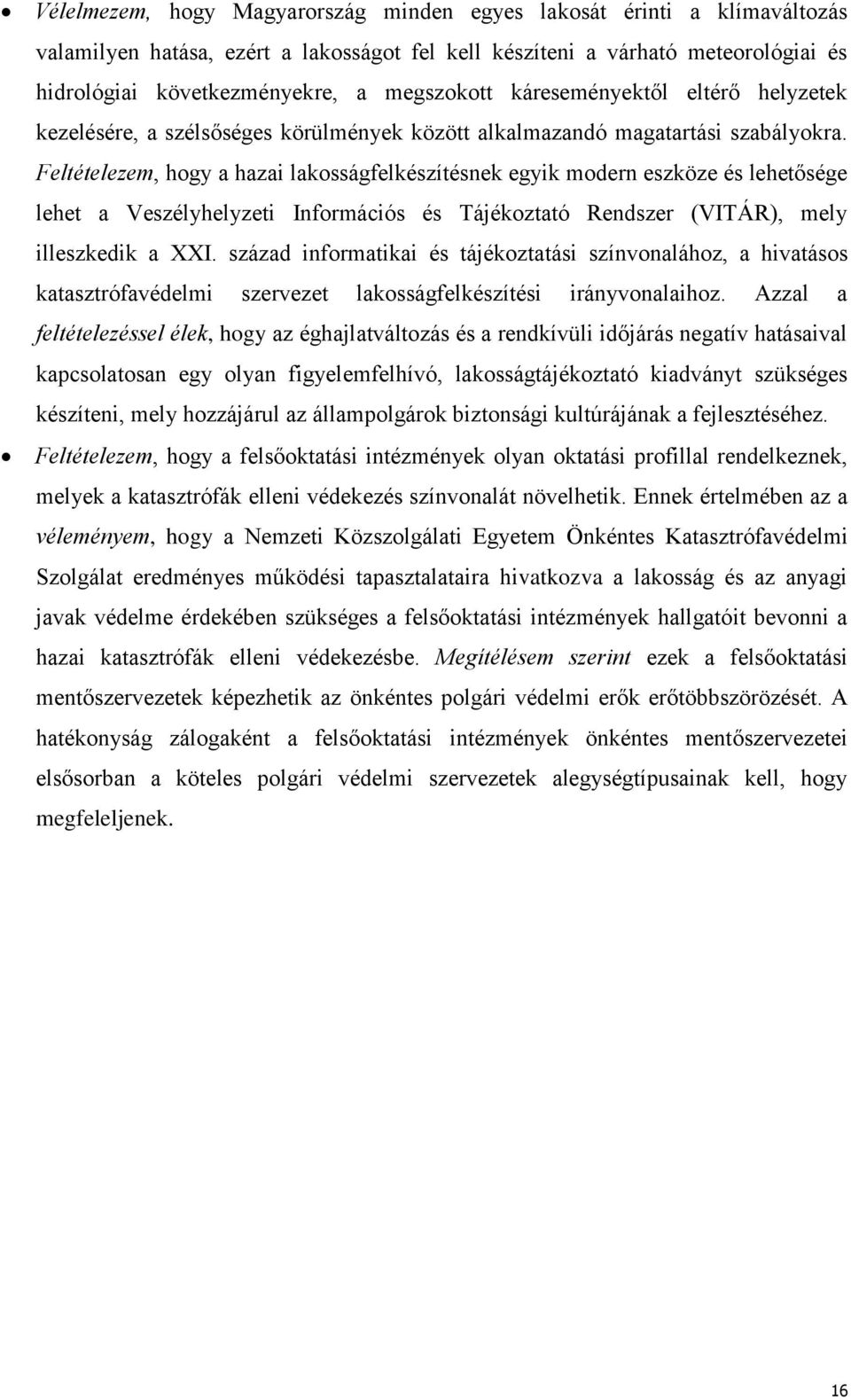 • Vélelmezem, hogy Magyarország minden egyes lakosát érinti a klímaváltozás valamilyen hatása, ezért a lakosságot fel kell készíteni a várható meteorológiai és hidrológiai következményekre, a megszokott káreseményektől eltérő helyzetek kezelésére, a szélsőséges körülmények között alkalmazandó magatartási szabályokra. Feltételezem, hogy a hazai lakosságfelkészítésnek egyik modern eszköze és lehetősége lehet a Veszélyhelyzeti Információs és Tájékoztató Rendszer (VITÁR), mely illeszkedik a XXI. század informatikai és tájékoztatási színvonalához, a hivatásos katasztrófavédelmi szervezet lakosságfelkészítési irányvonalaihoz. Azzal a feltételezéssel élek, hogy az éghajlatváltozás és a rendkívüli időjárás negatív hatásaival kapcsolatosan egy olyan figyelemfelhívó, lakosságtájékoztató kiadványt szükséges készíteni, mely hozzájárul az állampolgárok biztonsági kultúrájának a fejlesztéséhez.

• Feltételezem, hogy a felsőoktatási intézmények olyan oktatási profillal rendelkeznek, melyek a katasztrófák elleni védekezés színvonalát növelhetik. Ennek értelmében az a véleményem, hogy a Nemzeti Közszolgálati Egyetem Önkéntes Katasztrófavédelmi Szolgálat eredményes működési tapasztalataira hivatkozva a lakosság és az anyagi javak védelme érdekében szükséges a felsőoktatási intézmények hallgatóit bevonni a hazai katasztrófák elleni védekezésbe. Megítélésem szerint ezek a felsőoktatási mentőszervezetek képezhetik az önkéntes polgári védelmi erők erőtöbbszörözését. A hatékonyság zálogaként a felsőoktatási intézmények önkéntes mentőszervezetei elsősorban a köteles polgári védelmi szervezetek alegységtípusainak kell, hogy megfeleljenek.

16